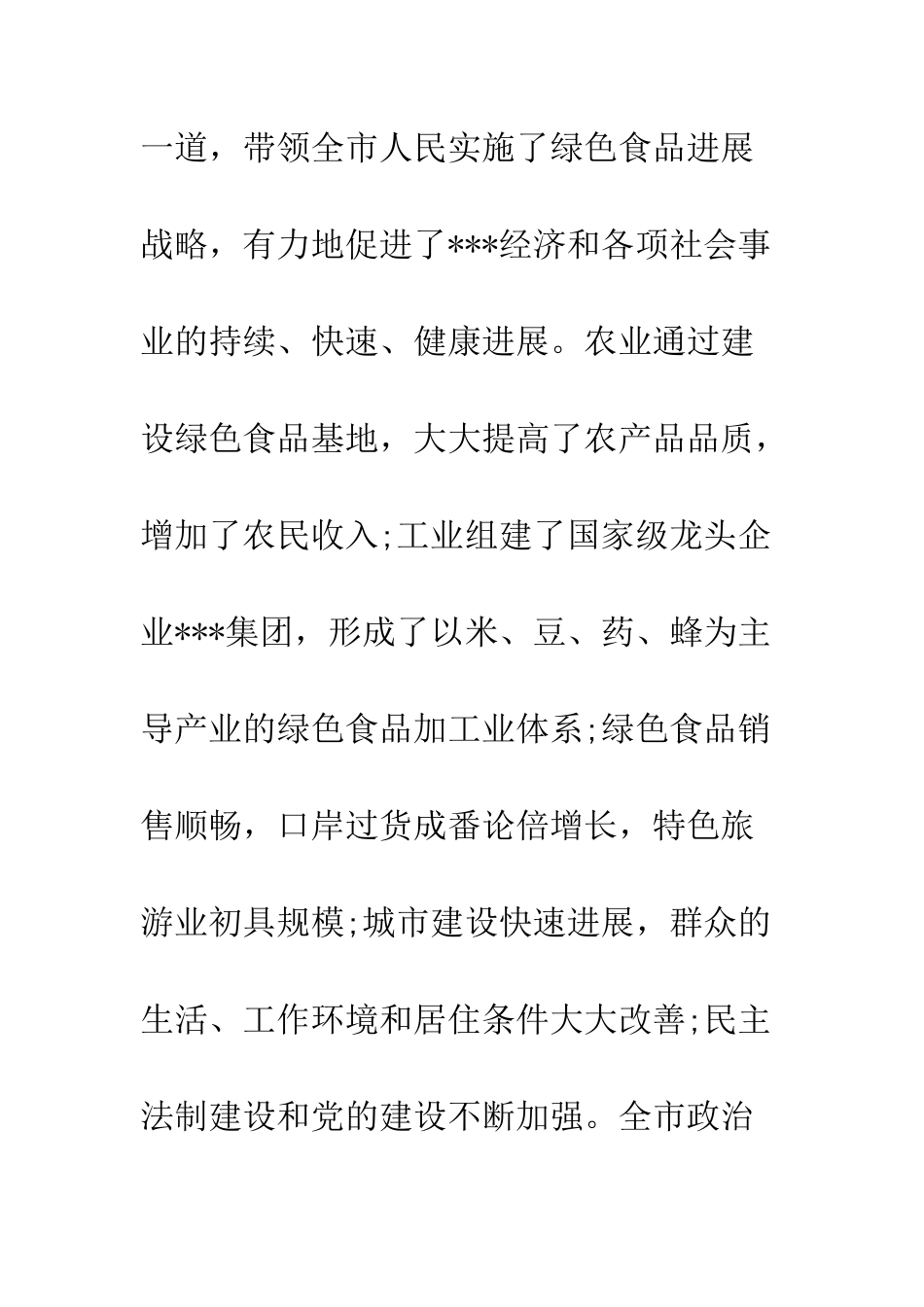 一道，带领全市人民实施了绿色食品进展战略，有力地促进了***经济和各项社会事业的持续、快速、健康进展。农业通过建设绿色食品基地，大大提高了农产品品质，增加了农民收入;工业组建了国家级龙头企业***集团，形成了以米、豆、药、蜂为主导产业的绿色食品加工业体系;绿色食品销售顺畅，口岸过货成番论倍增长，特色旅游业初具规模;城市建设快速进展，群众的生活、工作环境和居住条件大大改善;民主法制建设和党的建设不断加强。全市政治